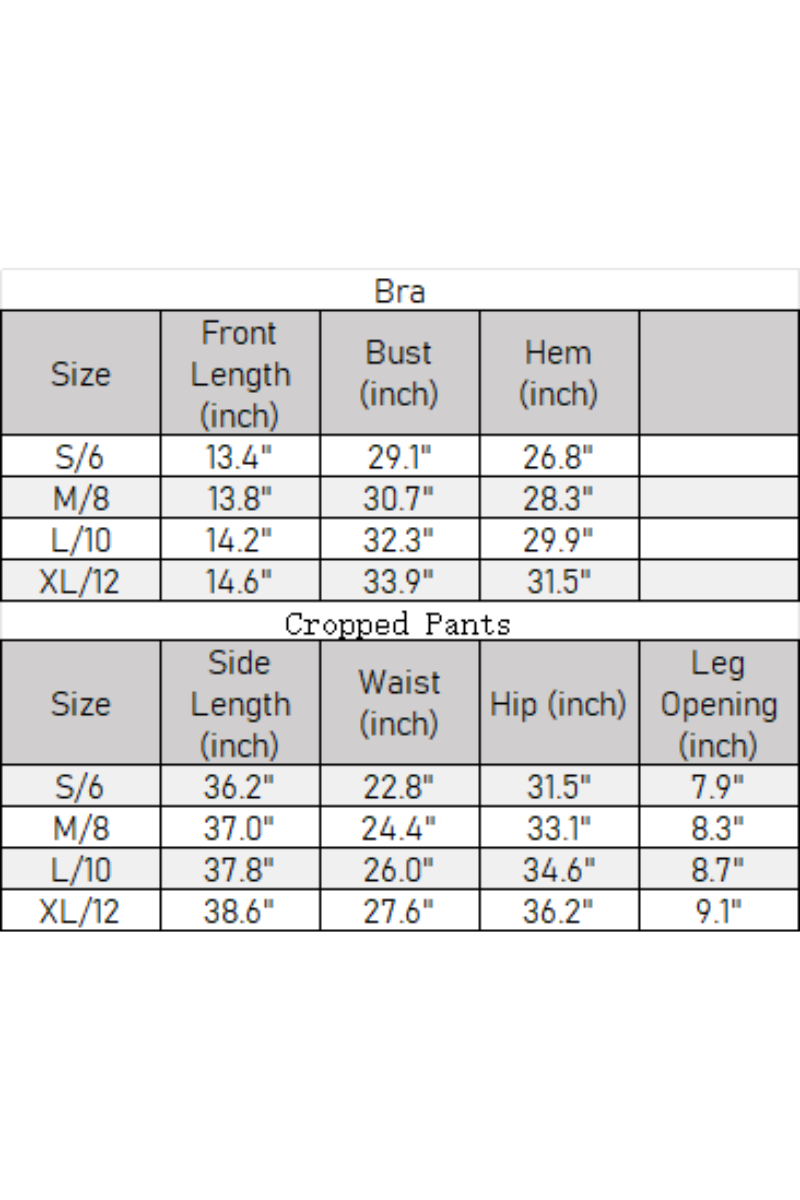 Bra

| Size | Front Length (inch) | Bust (inch) | Hem (inch) | |
|---|---|---|---|---|
| S/6 | 13.4" | 29.1" | 26.8" | |
| M/8 | 13.8" | 30.7" | 28.3" | |
| L/10 | 14.2" | 32.3" | 29.9" | |
| XL/12 | 14.6" | 33.9" | 31.5" | |

Cropped Pants

| Size | Side Length (inch) | Waist (inch) | Hip (inch) | Leg Opening (inch) |
|---|---|---|---|---|
| S/6 | 36.2" | 22.8" | 31.5" | 7.9" |
| M/8 | 37.0" | 24.4" | 33.1" | 8.3" |
| L/10 | 37.8" | 26.0" | 34.6" | 8.7" |
| XL/12 | 38.6" | 27.6" | 36.2" | 9.1" |